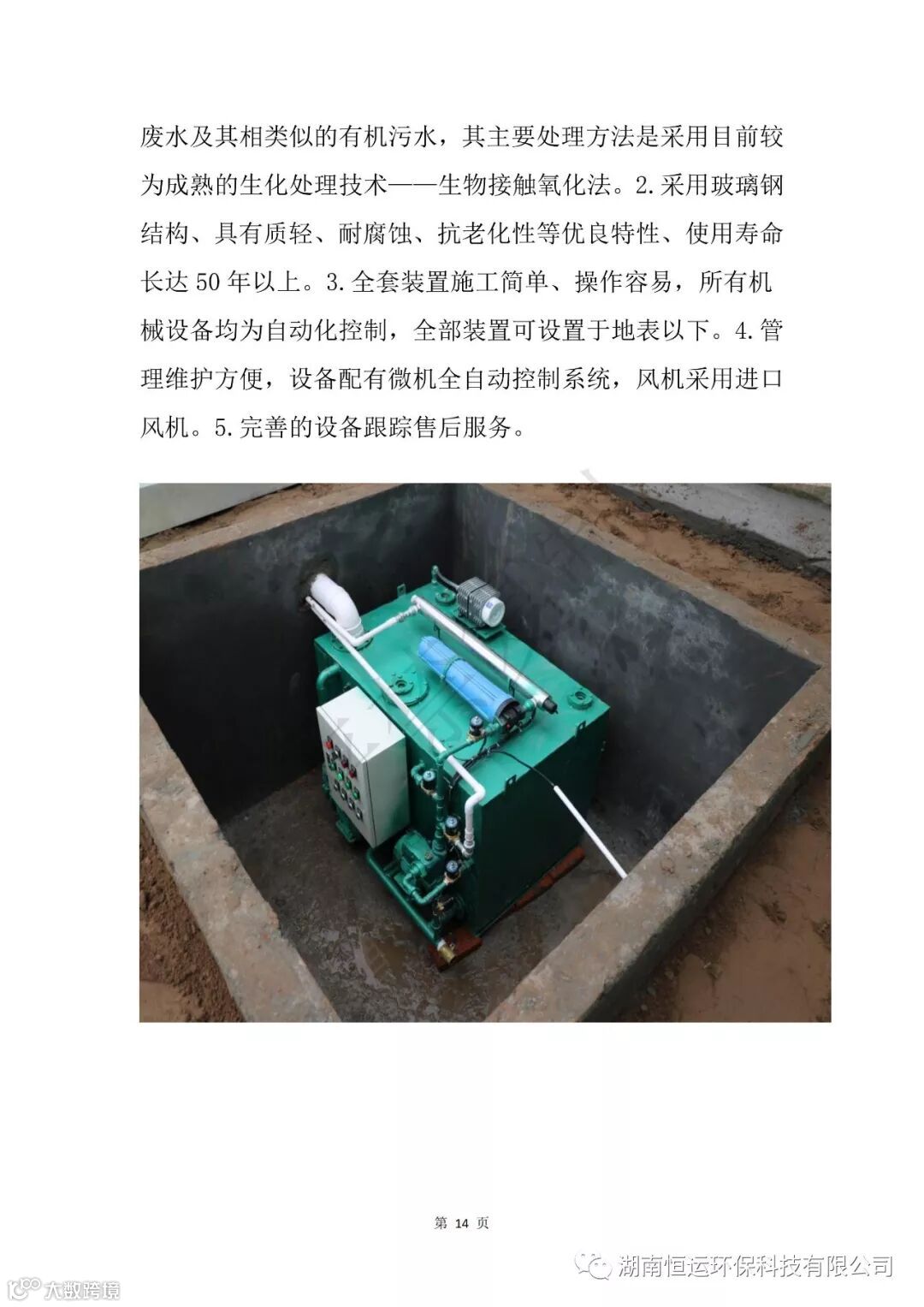 废水及其相类似的有机污水，其主要处理方法是采用目前较为成熟的生化处理技术——生物接触氧化法。2.采用玻璃钢结构、具有质轻、耐腐蚀、抗老化性等优良特性、使用寿命长达50年以上。3.全套装置施工简单、操作容易，所有机械设备均为自动化控制，全部装置可设置于地表以下。4.管理维护方便，设备配有微机全自动控制系统，风机采用进口风机。5.完善的设备跟踪售后服务。

第14页

湖南恒运环保科技有限公司

大数跨境